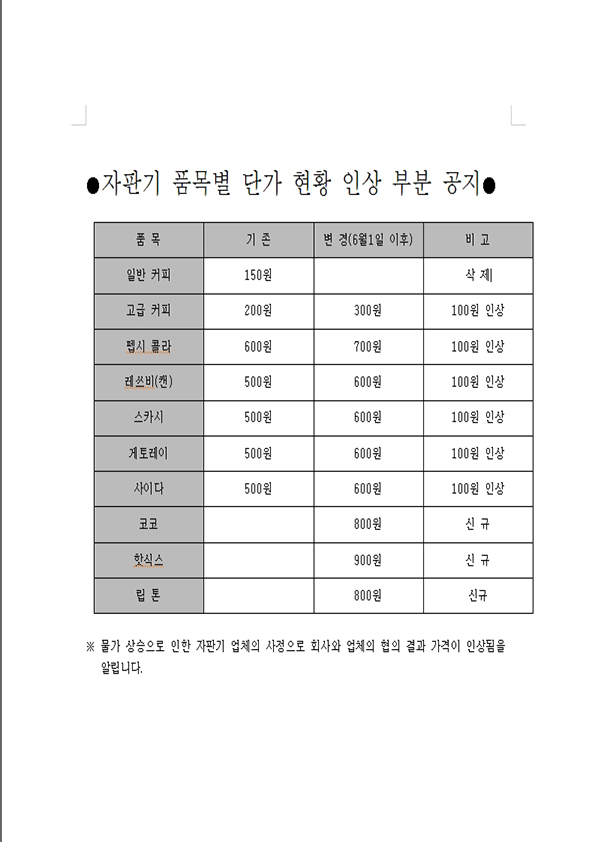 ●자판기 품목별 단가 현황 인상 부분 공지●

| 품 목 | 기 존 | 변 경(6월1일 이후) | 비 고 |
|---|---|---|---|
| 일반 커피 | 150원 | | 삭 제 |
| 고급 커피 | 200원 | 300원 | 100원 인상 |
| 펩시 콜라 | 600원 | 700원 | 100원 인상 |
| 레쓰비(캔) | 500원 | 600원 | 100원 인상 |
| 스카시 | 500원 | 600원 | 100원 인상 |
| 게토레이 | 500원 | 600원 | 100원 인상 |
| 사이다 | 500원 | 600원 | 100원 인상 |
| 코코 | | 800원 | 신 규 |
| 핫식스 | | 900원 | 신 규 |
| 립 톤 | | 800원 | 신규 |

※ 물가 상승으로 인한 자판기 업체의 사정으로 회사와 업체의 협의 결과 가격이 인상됨을 알립니다.